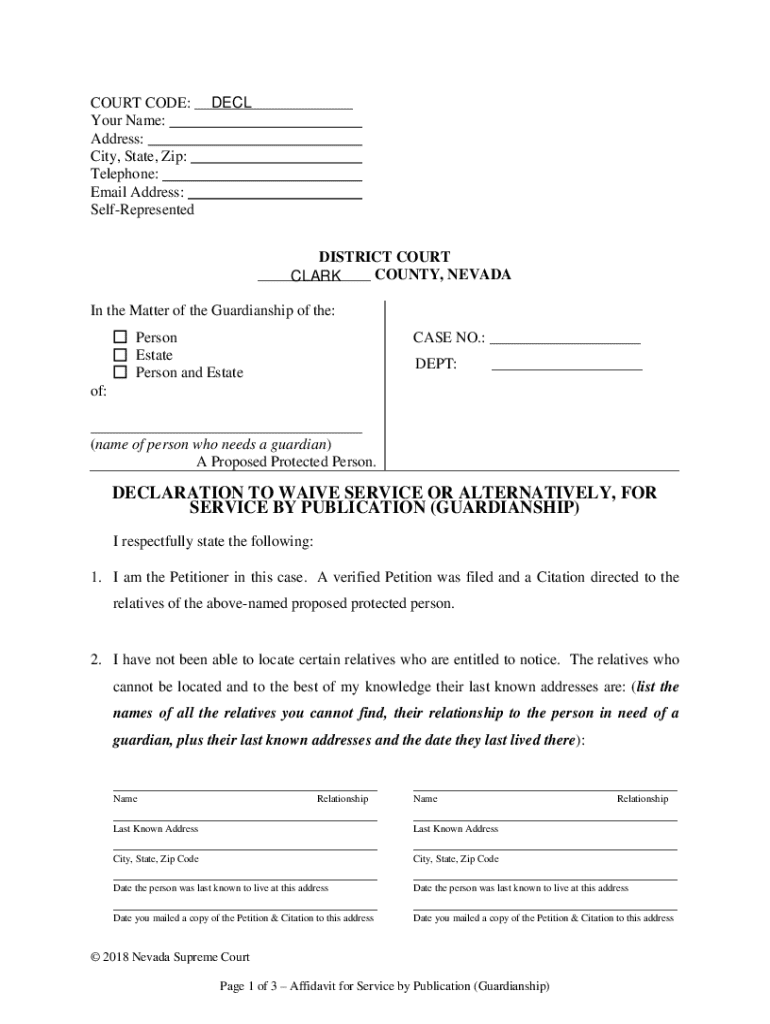 COURT CODE: DECL
Your Name:
Address:
City, State, Zip:
Telephone:
Email Address:
Self-Represented

DISTRICT COURT
CLARK COUNTY, NEVADA

In the Matter of the Guardianship of the:

☐ Person
☐ Estate
☐ Person and Estate

of:

(name of person who needs a guardian)
A Proposed Protected Person.

CASE NO.:
DEPT:

DECLARATION TO WAIVE SERVICE OR ALTERNATIVELY, FOR SERVICE BY PUBLICATION (GUARDIANSHIP)

I respectfully state the following:

1. I am the Petitioner in this case. A verified Petition was filed and a Citation directed to the relatives of the above-named proposed protected person.

2. I have not been able to locate certain relatives who are entitled to notice. The relatives who cannot be located and to the best of my knowledge their last known addresses are: (list the names of all the relatives you cannot find, their relationship to the person in need of a guardian, plus their last known addresses and the date they last lived there):

Name Relationship
Last Known Address
City, State, Zip Code
Date the person was last known to live at this address
Date you mailed a copy of the Petition & Citation to this address

Name Relationship
Last Known Address
City, State, Zip Code
Date the person was last known to live at this address
Date you mailed a copy of the Petition & Citation to this address

© 2018 Nevada Supreme Court

Page 1 of 3 – Affidavit for Service by Publication (Guardianship)